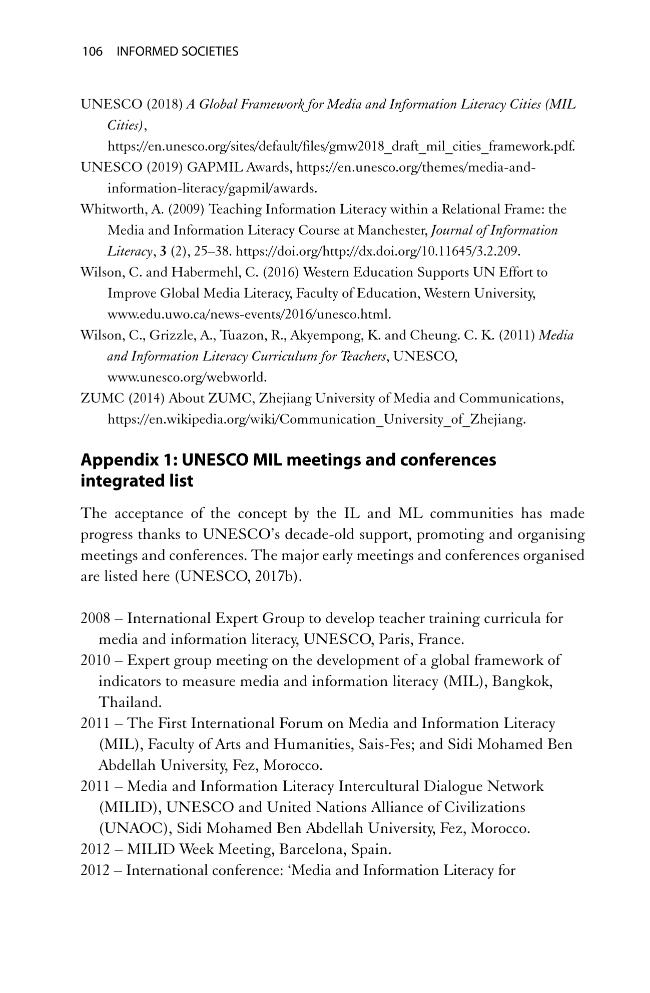 106 INFORMED SOCIETIES

UNESCO (2018) A Global Framework for Media and Information Literacy Cities (MIL Cities), https://en.unesco.org/sites/default/files/gmw2018_draft_mil_cities_framework.pdf.

UNESCO (2019) GAPMIL Awards, https://en.unesco.org/themes/media-and-information-literacy/gapmil/awards.

Whitworth, A. (2009) Teaching Information Literacy within a Relational Frame: the Media and Information Literacy Course at Manchester, Journal of Information Literacy, 3 (2), 25–38. https://doi.org/http://dx.doi.org/10.11645/3.2.209.

Wilson, C. and Habermehl, C. (2016) Western Education Supports UN Effort to Improve Global Media Literacy, Faculty of Education, Western University, www.edu.uwo.ca/news-events/2016/unesco.html.

Wilson, C., Grizzle, A., Tuazon, R., Akyempong, K. and Cheung. C. K. (2011) Media and Information Literacy Curriculum for Teachers, UNESCO, www.unesco.org/webworld.

ZUMC (2014) About ZUMC, Zhejiang University of Media and Communications, https://en.wikipedia.org/wiki/Communication_University_of_Zhejiang.

Appendix 1: UNESCO MIL meetings and conferences integrated list

The acceptance of the concept by the IL and ML communities has made progress thanks to UNESCO's decade-old support, promoting and organising meetings and conferences. The major early meetings and conferences organised are listed here (UNESCO, 2017b).

2008 – International Expert Group to develop teacher training curricula for media and information literacy, UNESCO, Paris, France.

2010 – Expert group meeting on the development of a global framework of indicators to measure media and information literacy (MIL), Bangkok, Thailand.

2011 – The First International Forum on Media and Information Literacy (MIL), Faculty of Arts and Humanities, Sais-Fes; and Sidi Mohamed Ben Abdellah University, Fez, Morocco.

2011 – Media and Information Literacy Intercultural Dialogue Network (MILID), UNESCO and United Nations Alliance of Civilizations (UNAOC), Sidi Mohamed Ben Abdellah University, Fez, Morocco.

2012 – MILID Week Meeting, Barcelona, Spain.

2012 – International conference: 'Media and Information Literacy for